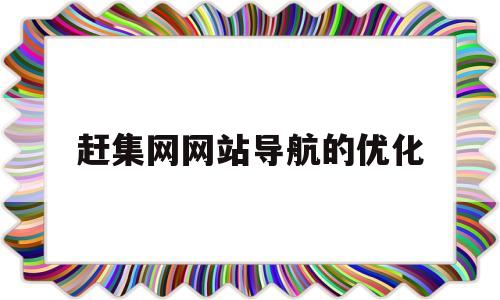 赶集网网站导航的优化